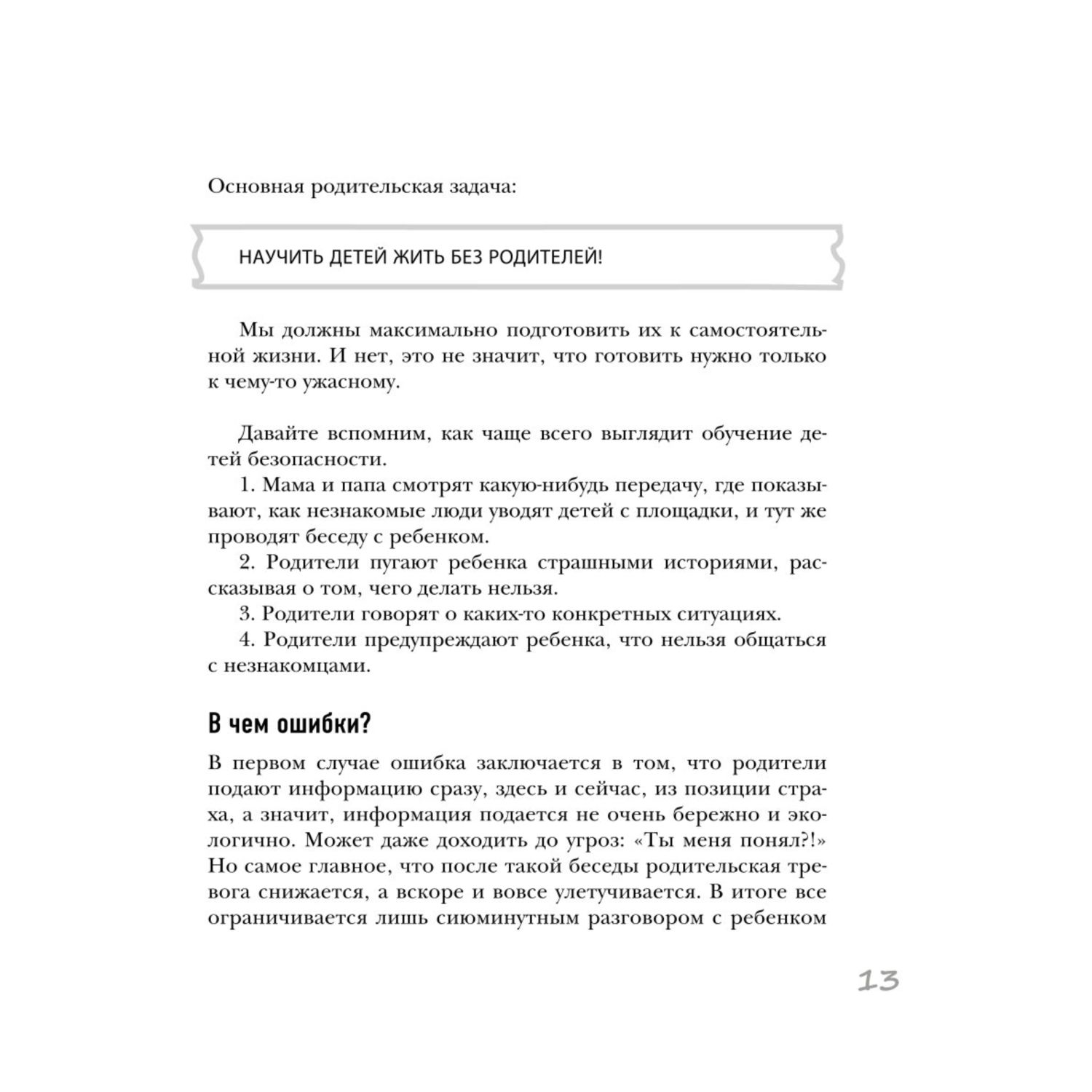 Основная родительская задача:

НАУЧИТЬ ДЕТЕЙ ЖИТЬ БЕЗ РОДИТЕЛЕЙ!

Мы должны максимально подготовить их к самостоятельной жизни. И нет, это не значит, что готовить нужно только к чему-то ужасному.

Давайте вспомним, как чаще всего выглядит обучение детей безопасности.

1. Мама и папа смотрят какую-нибудь передачу, где показывают, как незнакомые люди уводят детей с площадки, и тут же проводят беседу с ребенком.

2. Родители пугают ребенка страшными историями, рассказывая о том, чего делать нельзя.

3. Родители говорят о каких-то конкретных ситуациях.

4. Родители предупреждают ребенка, что нельзя общаться с незнакомцами.

В чем ошибки?

В первом случае ошибка заключается в том, что родители подают информацию сразу, здесь и сейчас, из позиции страха, а значит, информация подается не очень бережно и экологично. Может даже доходить до угроз: «Ты меня понял?!» Но самое главное, что после такой беседы родительская тревога снижается, а вскоре и вовсе улетучивается. В итоге все ограничивается лишь сиюминутным разговором с ребенком

13